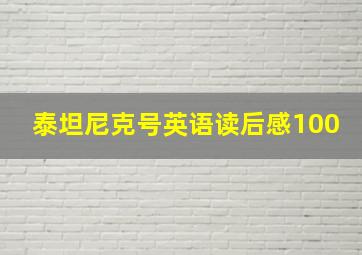 泰坦尼克号英语读后感100